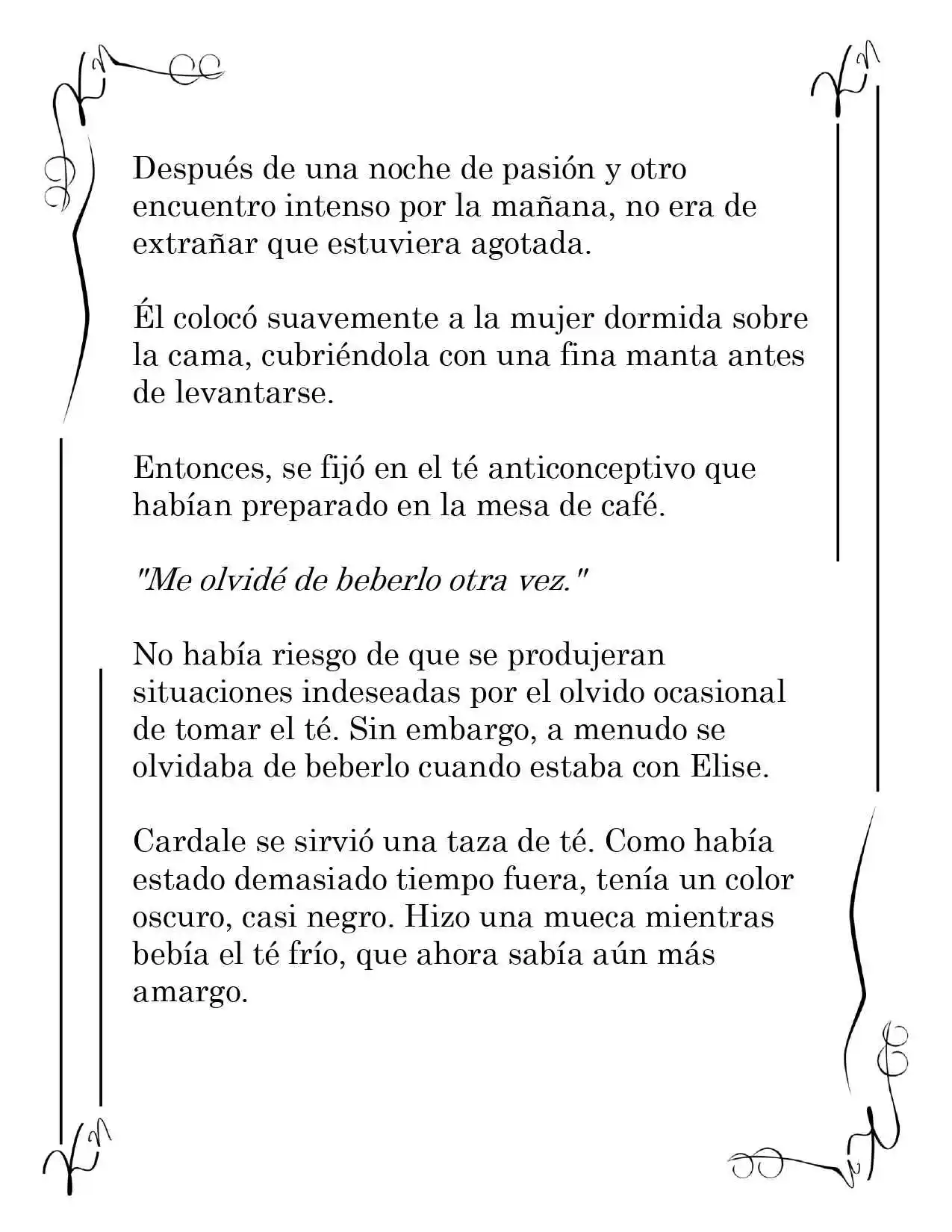 Después de una noche de pasión y otro encuentro intenso por la mañana, no era de extrañar que estuviera agotada.

Él colocó suavemente a la mujer dormida sobre la cama, cubriéndola con una fina manta antes de levantarse.

Entonces, se fijó en el té anticonceptivo que habían preparado en la mesa de café.

"Me olvidé de beberlo otra vez."

No había riesgo de que se produjeran situaciones indeseadas por el olvido ocasional de tomar el té. Sin embargo, a menudo se olvidaba de beberlo cuando estaba con Elise.

Cardale se sirvió una taza de té. Como había estado demasiado tiempo fuera, tenía un color oscuro, casi negro. Hizo una mueca mientras bebía el té frío, que ahora sabía aún más amargo.